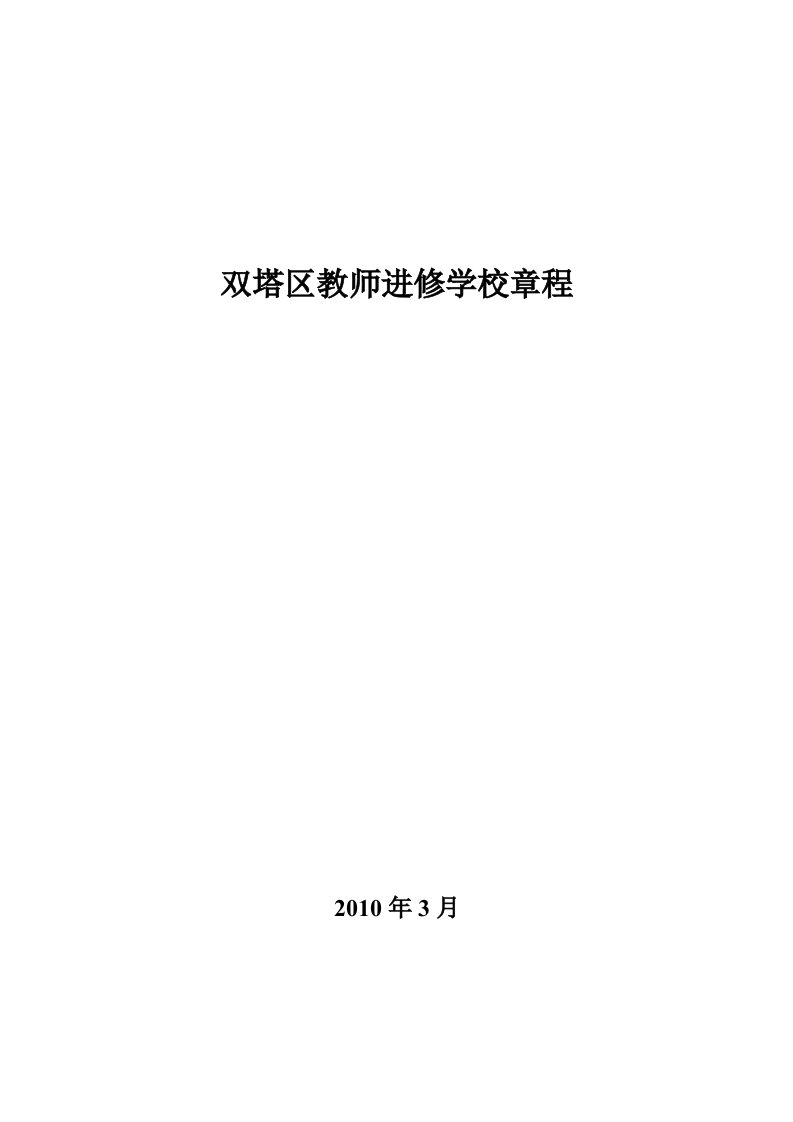 双塔区教师进修学校章程

2010 年 3 月